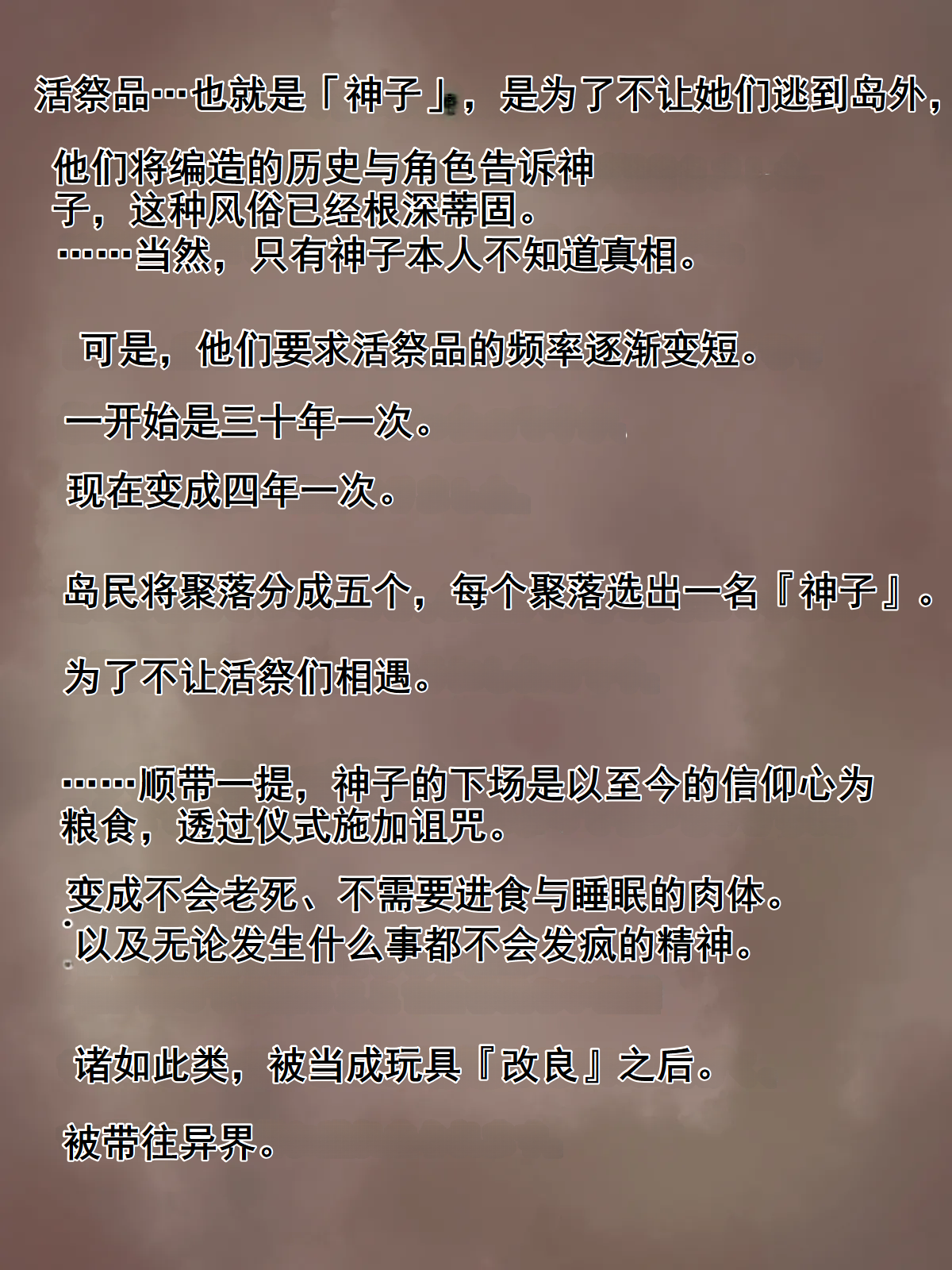 活祭品…也就是「神子」，是为了不让她们逃到岛外，

他们将编造的历史与角色告诉神子，这种风俗已经根深蒂固。
……当然，只有神子本人不知道真相。

可是，他们要求活祭品的频率逐渐变短。

一开始是三十年一次。

现在变成四年一次。

岛民将聚落分成五个，每个聚落选出一名『神子』。

为了不让活祭们相遇。

……顺带一提，神子的下场是以至今的信仰心为粮食，透过仪式施加诅咒。

变成不会老死、不需要进食与睡眠的肉体。
以及无论发生什么事都不会发疯的精神。

诸如此类，被当成玩具『改良』之后。

被带往异界。